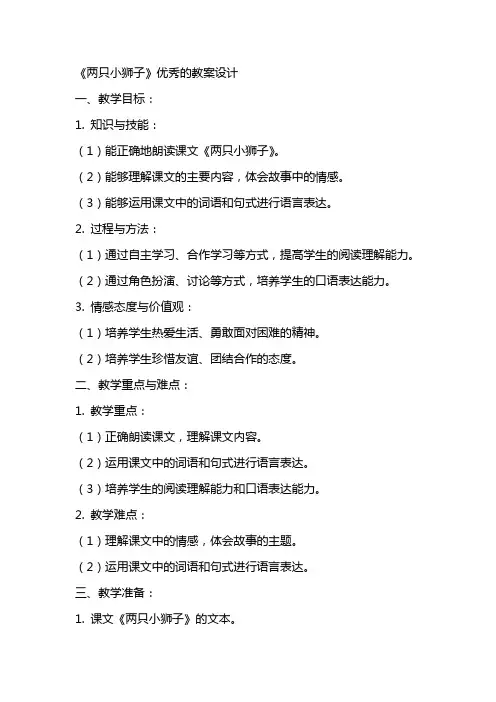 《两只小狮子》优秀的教案设计

一、教学目标：

1. 知识与技能：

（1）能正确地朗读课文《两只小狮子》。

（2）能够理解课文的主要内容，体会故事中的情感。

（3）能够运用课文中的词语和句式进行语言表达。

2. 过程与方法：

（1）通过自主学习、合作学习等方式，提高学生的阅读理解能力。

（2）通过角色扮演、讨论等方式，培养学生的口语表达能力。

3. 情感态度与价值观：

（1）培养学生热爱生活、勇敢面对困难的精神。

（2）培养学生珍惜友谊、团结合作的态度。

二、教学重点与难点：

1. 教学重点：

（1）正确朗读课文，理解课文内容。

（2）运用课文中的词语和句式进行语言表达。

（3）培养学生的阅读理解能力和口语表达能力。

2. 教学难点：

（1）理解课文中的情感，体会故事的主题。

（2）运用课文中的词语和句式进行语言表达。

三、教学准备：

1. 课文《两只小狮子》的文本。